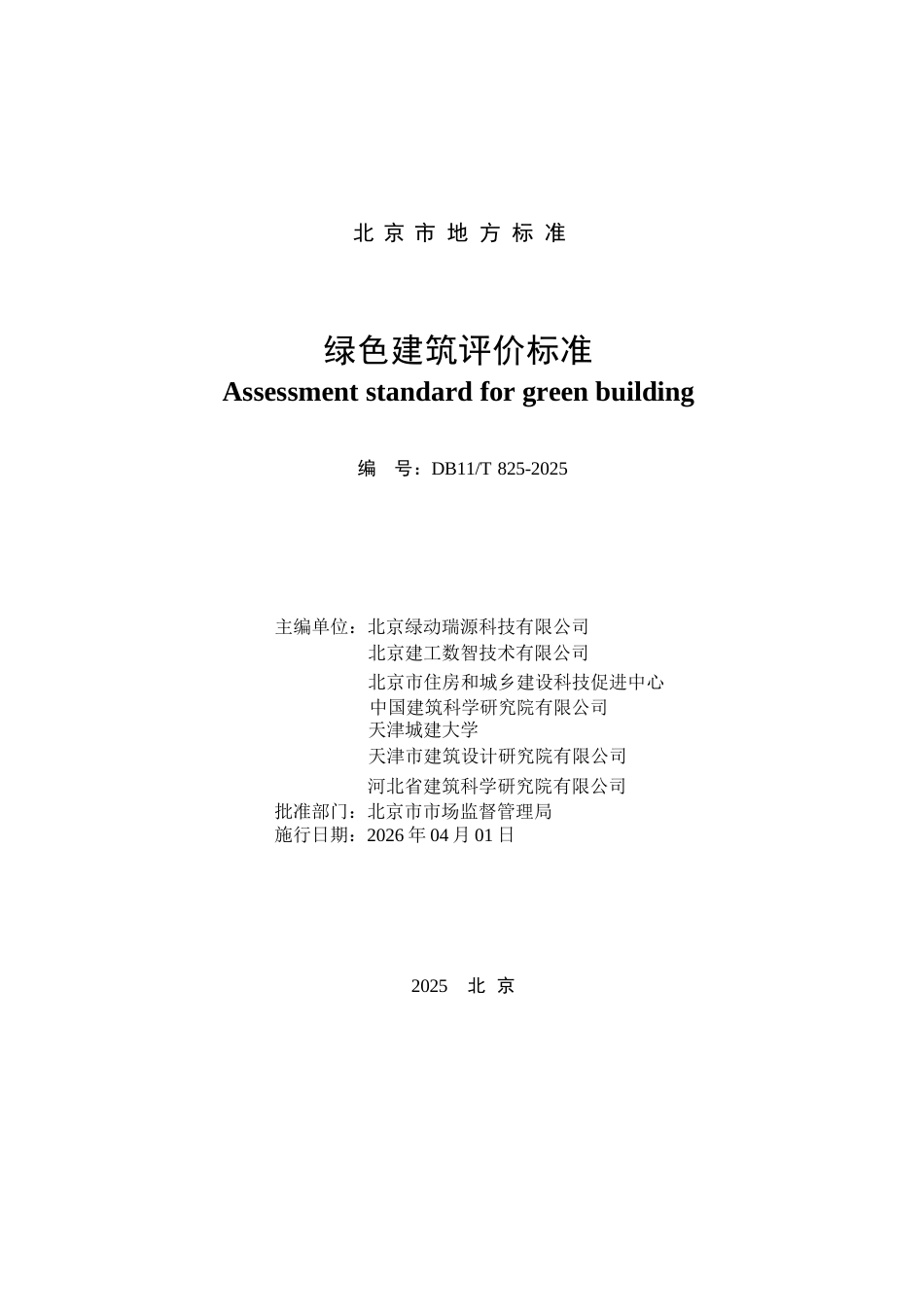 北 京 市 地 方 标 准

绿色建筑评价标准
Assessment standard for green building

编　号：DB11/T 825-2025

主编单位：北京绿动瑞源科技有限公司
北京建工数智技术有限公司
北京市住房和城乡建设科技促进中心
中国建筑科学研究院有限公司
天津城建大学
天津市建筑设计研究院有限公司
河北省建筑科学研究院有限公司
批准部门：北京市市场监督管理局
施行日期：2026 年 04 月 01 日

2025　北 京